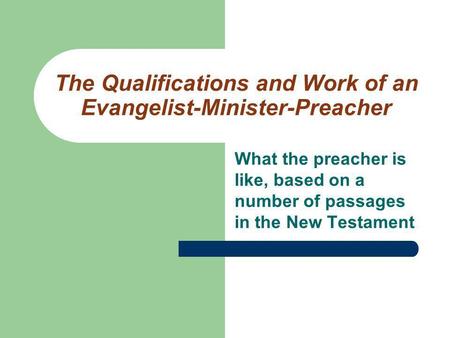 The Qualifications and Work of an Evangelist-Minister-Preacher

What the preacher is like, based on a number of passages in the New Testament